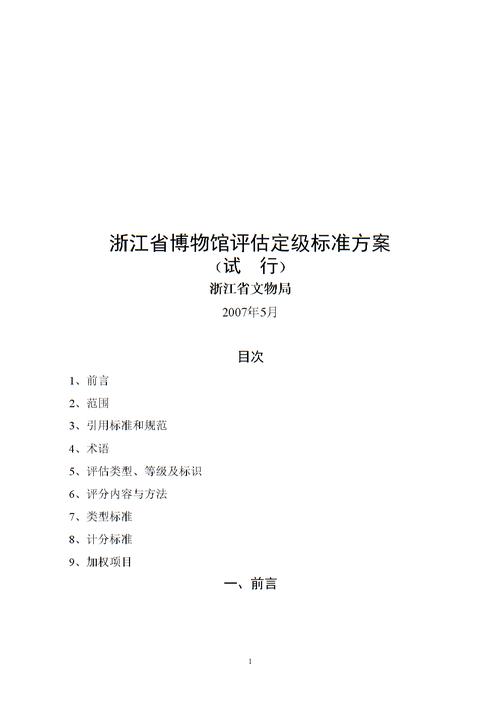 浙江省博物馆评估定级标准方案
（试　行）
浙江省文物局
2007年5月

目次

1、前言
2、范围
3、引用标准和规范
4、术语
5、评估类型、等级及标识
6、评分内容与方法
7、类型标准
8、计分标准
9、加权项目

一、前言

1